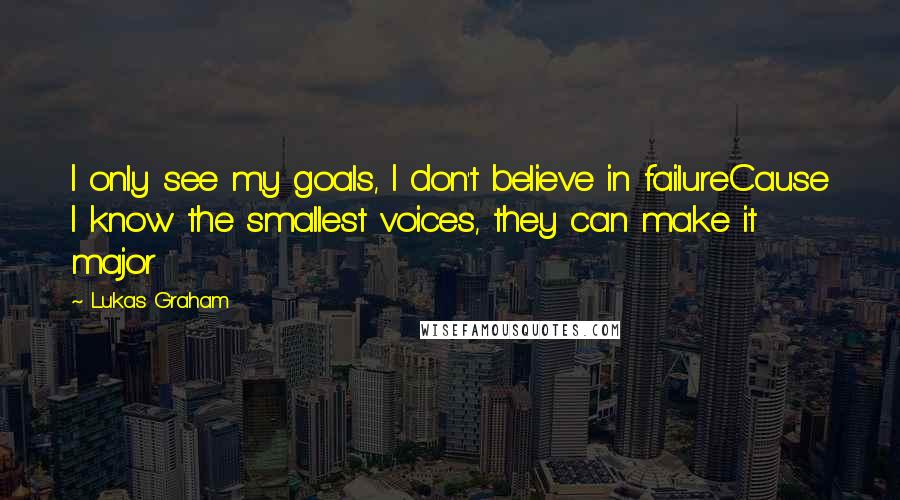 I only see my goals, I don't believe in failureCause I know the smallest voices, they can make it major

~ Lukas Graham

WISEFAMOUSQUOTES.COM